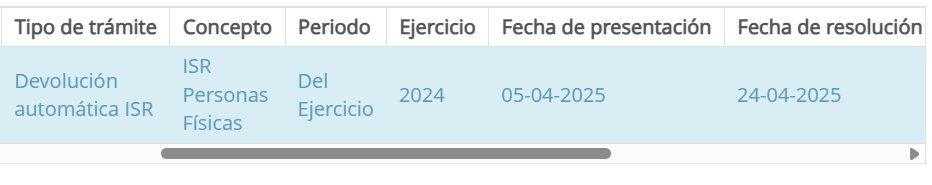 | Tipo de trámite | Concepto | Periodo | Ejercicio | Fecha de presentación | Fecha de resolución |
|---|---|---|---|---|---|
| Devolución automática ISR | ISR Personas Físicas | Del Ejercicio | 2024 | 05-04-2025 | 24-04-2025 |